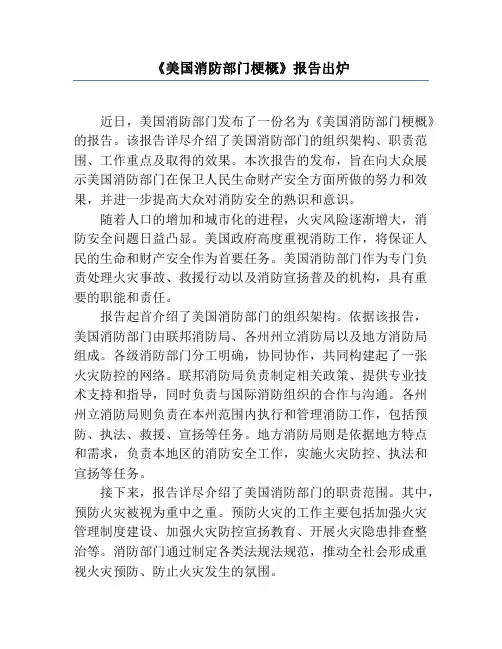 《美国消防部门梗概》报告出炉

近日，美国消防部门发布了一份名为《美国消防部门梗概》的报告。该报告详尽介绍了美国消防部门的组织架构、职责范围、工作重点及取得的效果。本次报告的发布，旨在向大众展示美国消防部门在保卫人民生命财产安全方面所做的努力和效果，并进一步提高大众对消防安全的熟识和意识。

随着人口的增加和城市化的进程，火灾风险逐渐增大，消防安全问题日益凸显。美国政府高度重视消防工作，将保证人民的生命和财产安全作为首要任务。美国消防部门作为专门负责处理火灾事故、救援行动以及消防宣扬普及的机构，具有重要的职能和责任。

报告起首介绍了美国消防部门的组织架构。依据该报告，美国消防部门由联邦消防局、各州州立消防局以及地方消防局组成。各级消防部门分工明确，协同协作，共同构建起了一张火灾防控的网络。联邦消防局负责制定相关政策、提供专业技术支持和指导，同时负责与国际消防组织的合作与沟通。各州州立消防局则负责在本州范围内执行和管理消防工作，包括预防、执法、救援、宣扬等任务。地方消防局则是依据地方特点和需求，负责本地区的消防安全工作，实施火灾防控、执法和宣扬等任务。

接下来，报告详尽介绍了美国消防部门的职责范围。其中，预防火灾被视为重中之重。预防火灾的工作主要包括加强火灾管理制度建设、加强火灾防控宣扬教育、开展火灾隐患排查整治等。消防部门通过制定各类法规法规范，推动全社会形成重视火灾预防、防止火灾发生的氛围。